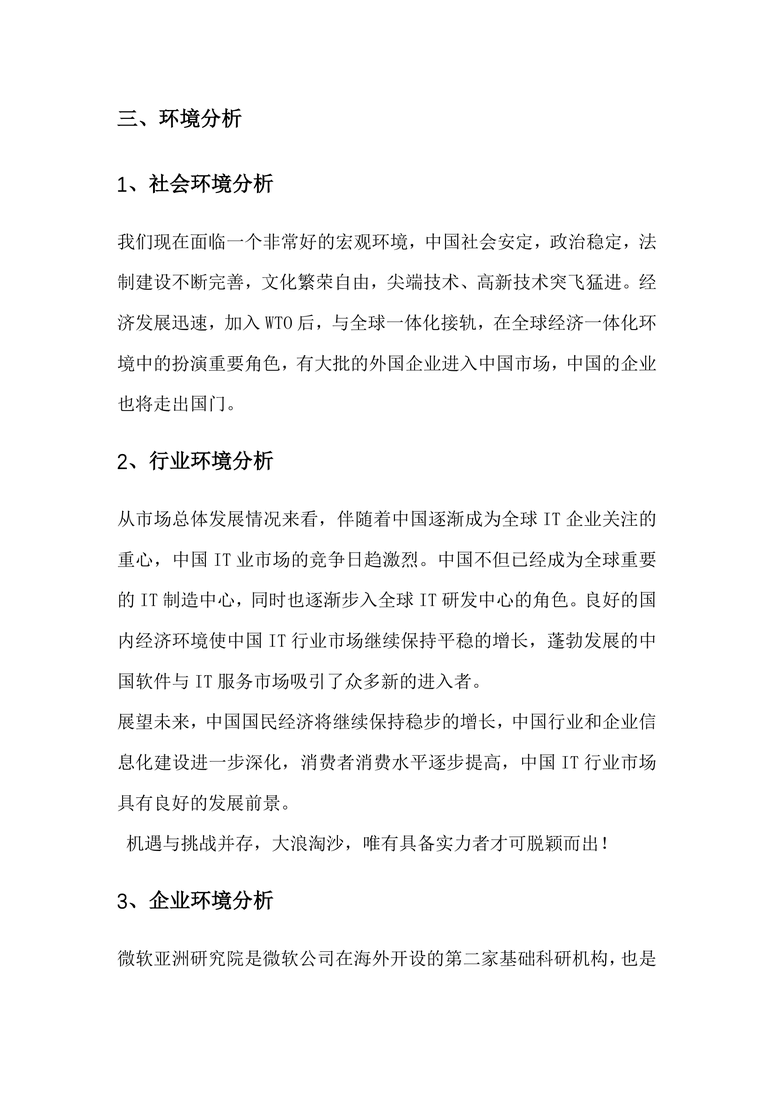 三、环境分析

1、社会环境分析

我们现在面临一个非常好的宏观环境，中国社会安定，政治稳定，法制建设不断完善，文化繁荣自由，尖端技术、高新技术突飞猛进。经济发展迅速，加入 WTO 后，与全球一体化接轨，在全球经济一体化环境中的扮演重要角色，有大批的外国企业进入中国市场，中国的企业也将走出国门。

2、行业环境分析

从市场总体发展情况来看，伴随着中国逐渐成为全球 IT 企业关注的重心，中国 IT 业市场的竞争日趋激烈。中国不但已经成为全球重要的 IT 制造中心，同时也逐渐步入全球 IT 研发中心的角色。良好的国内经济环境使中国 IT 行业市场继续保持平稳的增长，蓬勃发展的中国软件与 IT 服务市场吸引了众多新的进入者。
展望未来，中国国民经济将继续保持稳步的增长，中国行业和企业信息化建设进一步深化，消费者消费水平逐步提高，中国 IT 行业市场具有良好的发展前景。
机遇与挑战并存，大浪淘沙，唯有具备实力者才可脱颖而出！

3、企业环境分析

微软亚洲研究院是微软公司在海外开设的第二家基础科研机构，也是